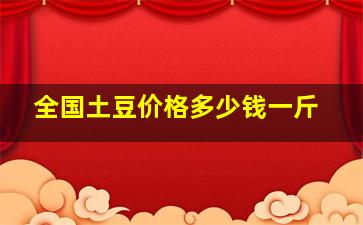 全国土豆价格多少钱一斤